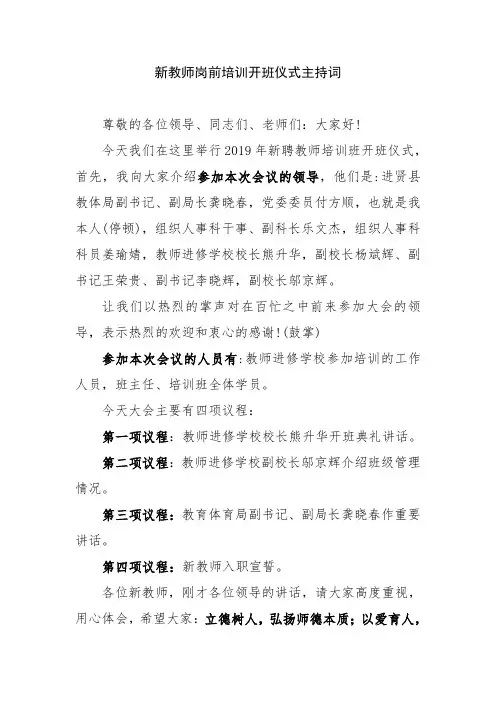 新教师岗前培训开班仪式主持词

尊敬的各位领导、同志们、老师们：大家好！

今天我们在这里举行2019年新聘教师培训班开班仪式，首先，我向大家介绍参加本次会议的领导，他们是：进贤县教体局副书记、副局长龚晓春，党委委员付方顺，也就是我本人(停顿)，组织人事科干事、副科长乐文杰，组织人事科科员姜瑜婧，教师进修学校校长熊升华，副校长杨斌辉、副书记王荣贵、副书记李晓辉，副校长邬京辉。

让我们以热烈的掌声对在百忙之中前来参加大会的领导，表示热烈的欢迎和衷心的感谢！(鼓掌)

参加本次会议的人员有：教师进修学校参加培训的工作人员，班主任、培训班全体学员。

今天大会主要有四项议程：

第一项议程：教师进修学校校长熊升华开班典礼讲话。

第二项议程：教师进修学校副校长邬京辉介绍班级管理情况。

第三项议程：教育体育局副书记、副局长龚晓春作重要讲话。

第四项议程：新教师入职宣誓。

各位新教师，刚才各位领导的讲话，请大家高度重视，用心体会，希望大家：立德树人，弘扬师德本质；以爱育人，